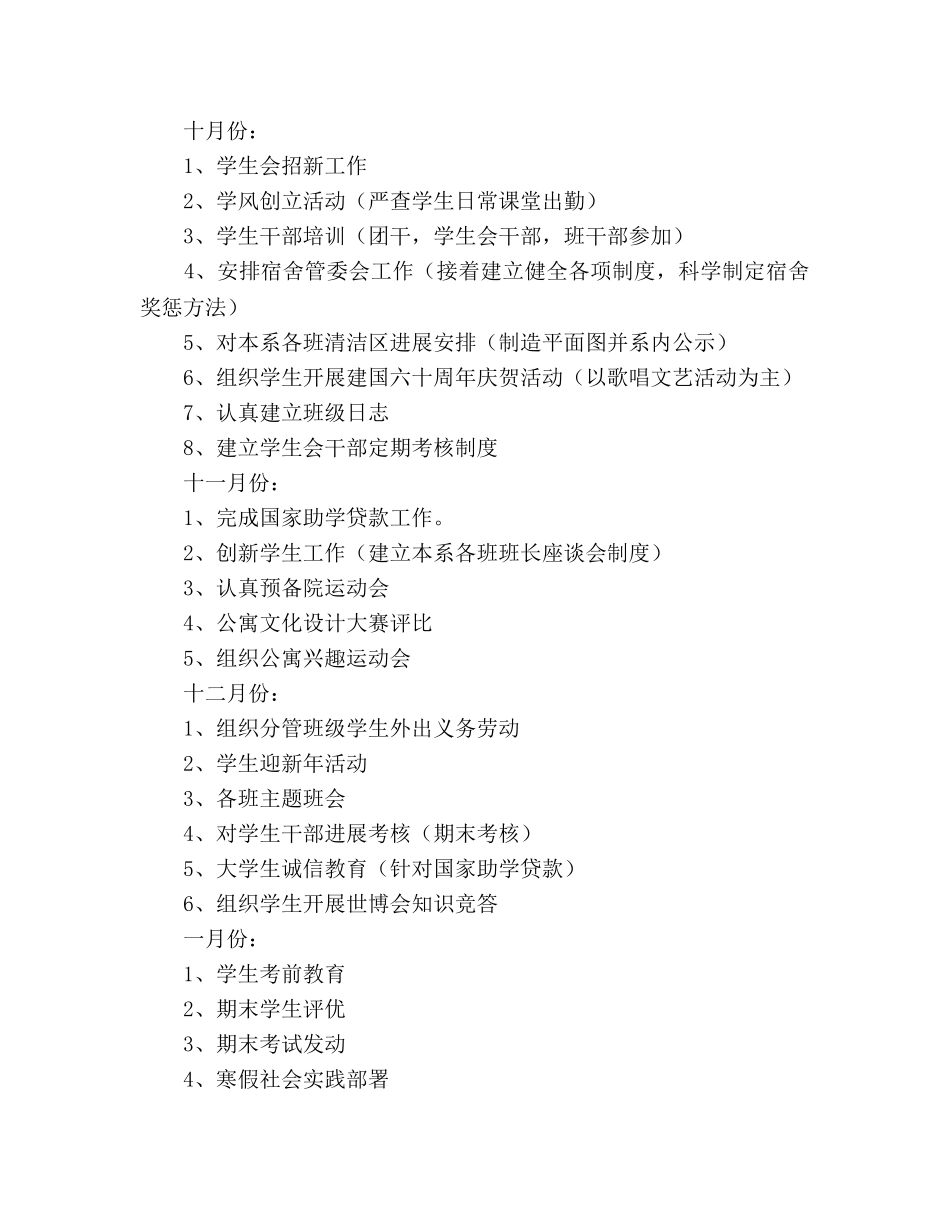 十月份：

1、学生会招新工作

2、学风创立活动（严查学生日常课堂出勤）

3、学生干部培训（团干，学生会干部，班干部参加）

4、安排宿舍管委会工作（接着建立健全各项制度，科学制定宿舍奖惩方法）

5、对本系各班清洁区进展安排（制造平面图并系内公示）

6、组织学生开展建国六十周年庆贺活动（以歌唱文艺活动为主）

7、认真建立班级日志

8、建立学生会干部定期考核制度

十一月份：

1、完成国家助学贷款工作。

2、创新学生工作（建立本系各班班长座谈会制度）

3、认真预备院运动会

4、公寓文化设计大赛评比

5、组织公寓兴趣运动会

十二月份：

1、组织分管班级学生外出义务劳动

2、学生迎新年活动

3、各班主题班会

4、对学生干部进展考核（期末考核）

5、大学生诚信教育（针对国家助学贷款）

6、组织学生开展世博会知识竞答

一月份：

1、学生考前教育

2、期末学生评优

3、期末考试发动

4、寒假社会实践部署